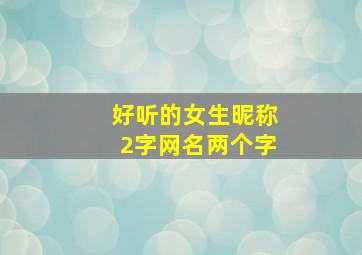 好听的女生昵称
2字网名两个字